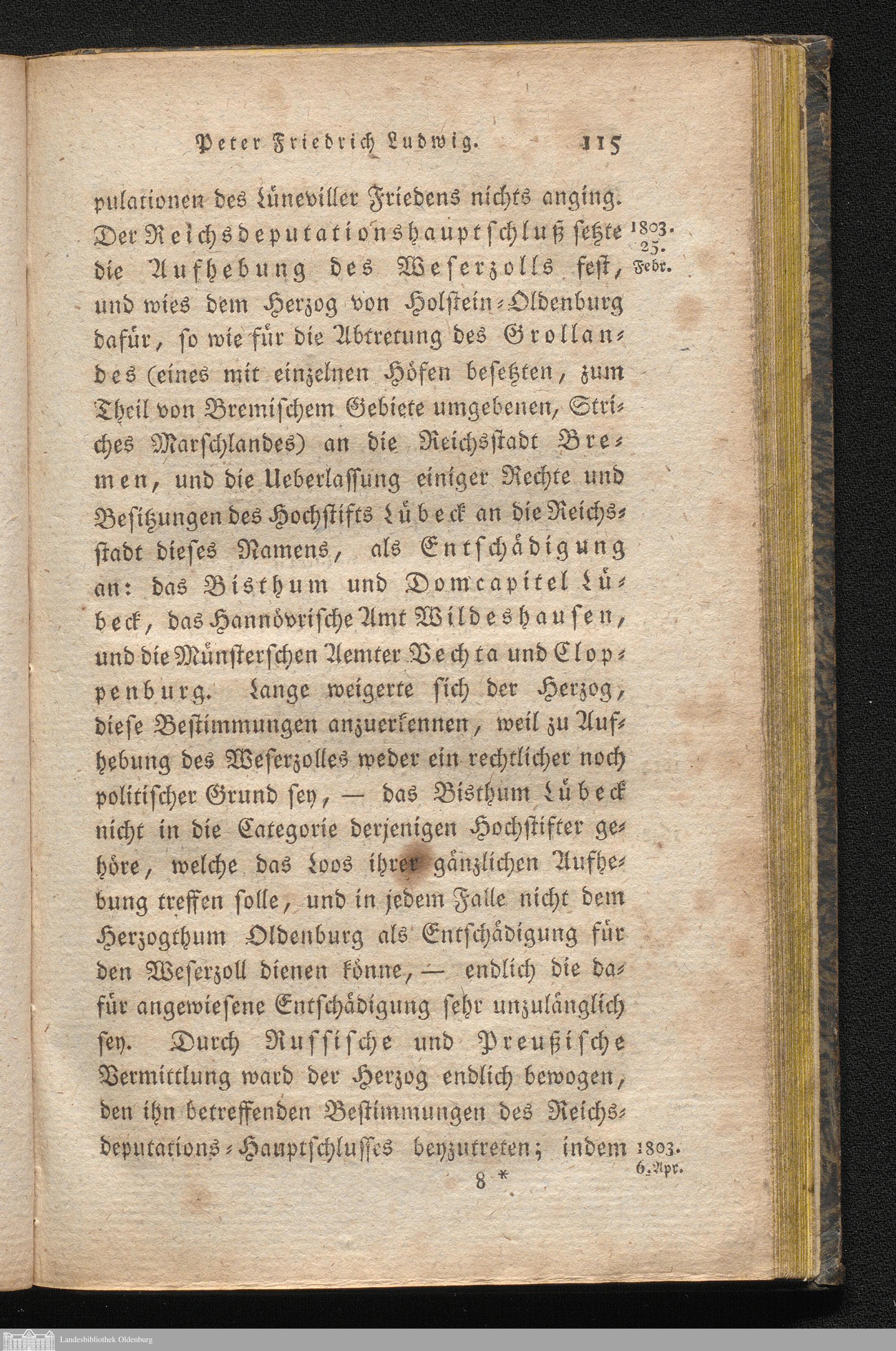 Peter Friedrich Ludwig. 115

pulationen des Lüneviller Friedens nichts anging. Der Reichsdeputationshauptschluß setzte die Aufhebung des Weserzolls fest, und wies dem Herzog von Holstein-Oldenburg dafür, so wie für die Abtretung des Grollandes (eines mit einzelnen Höfen besetzten, zum Theil von Bremischem Gebiete umgebenen, Striches Marschlandes) an die Reichsstadt Bremen, und die Ueberlassung einiger Rechte und Besitzungen des Hochstifts Lübeck an die Reichsstadt dieses Namens, als Entschädigung an: das Bisthum und Domcapitel Lübeck, das Hannövrische Amt Wildeshausen, und die Münsterschen Aemter Vechta und Cloppenburg. Lange weigerte sich der Herzog, diese Bestimmungen anzuerkennen, weil zu Aufhebung des Weserzolles weder ein rechtlicher noch politischer Grund sey, — das Bisthum Lübeck nicht in die Categorie derjenigen Hochstifter gehöre, welche das Loos ihrer gänzlichen Aufhebung treffen solle, und in jedem Falle nicht dem Herzogthum Oldenburg als Entschädigung für den Weserzoll dienen könne, — endlich die dafür angewiesene Entschädigung sehr unzulänglich sey. Durch Russische und Preußische Vermittlung ward der Herzog endlich bewogen, den ihn betreffenden Bestimmungen des Reichsdeputations-Hauptschlusses beyzutreten; indem

1803. 25. Febr.

1803. 6. Apr.

8 *

Landesbibliothek Oldenburg